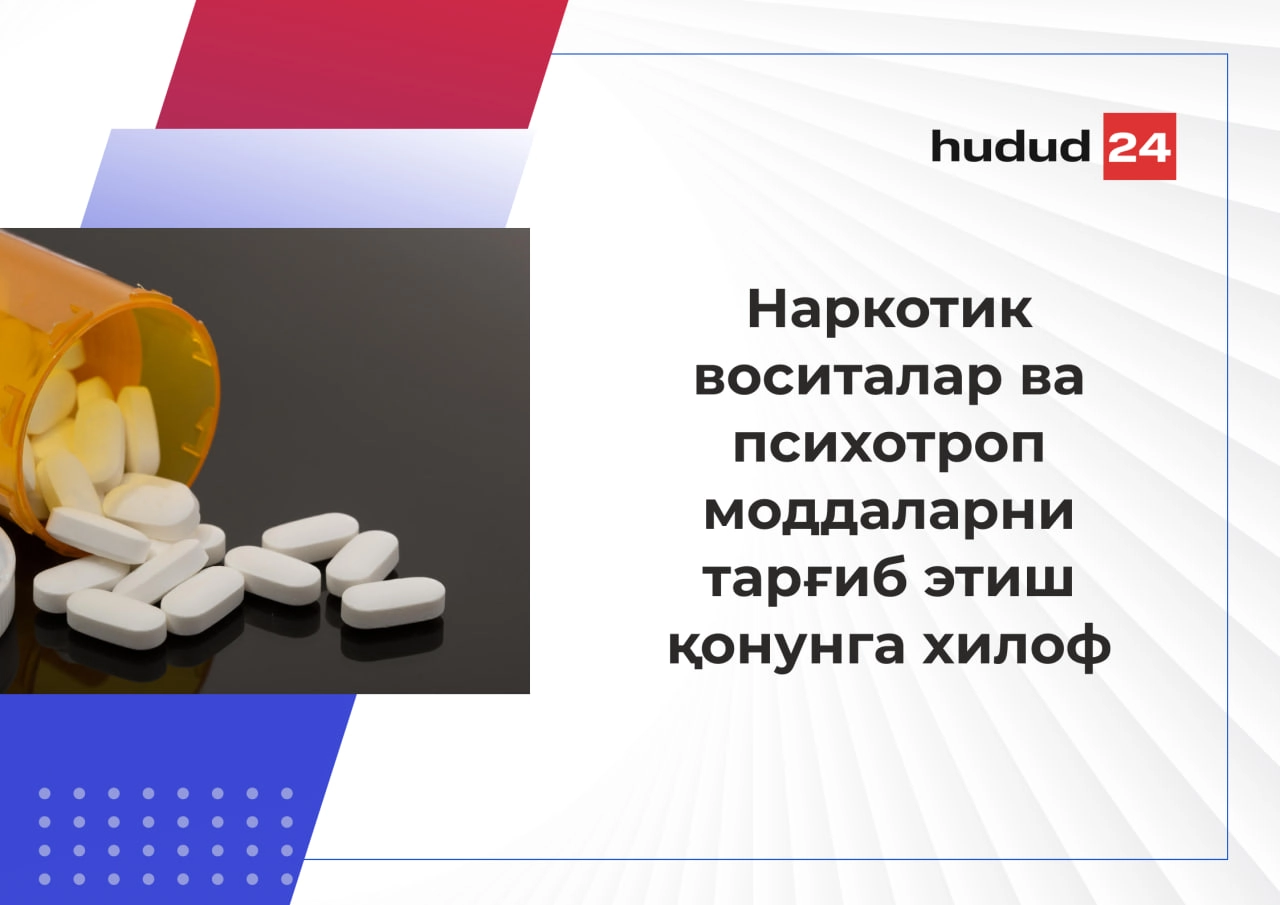 hudud 24

Наркотик воситалар ва психотроп моддаларни тарғиб этиш қонунга хилоф